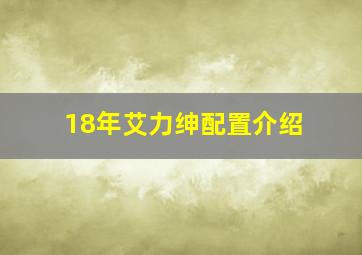 18年艾力绅配置介绍